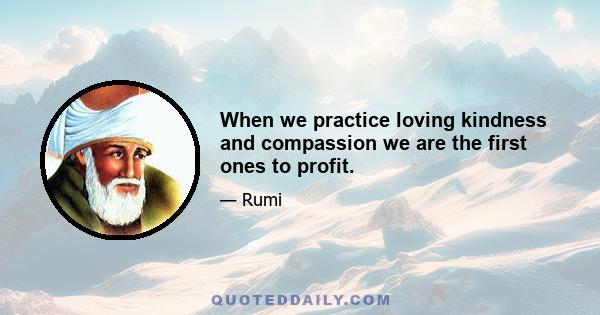 When we practice loving kindness and compassion we are the first ones to profit.

— Rumi

QUOTEDDAILY.COM